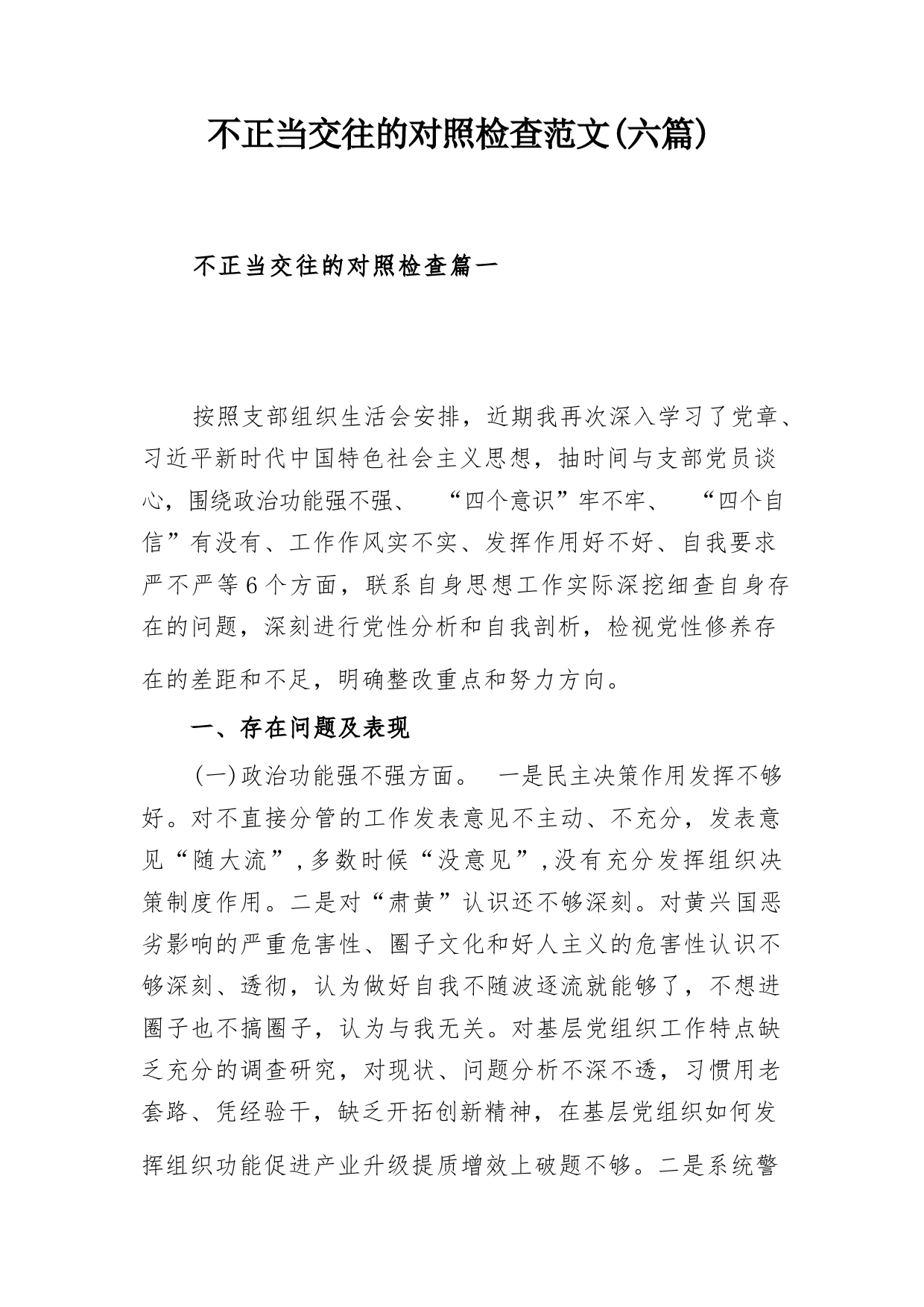 不正当交往的对照检查范文(六篇)

不正当交往的对照检查篇一

按照支部组织生活会安排，近期我再次深入学习了党章、习近平新时代中国特色社会主义思想，抽时间与支部党员谈心，围绕政治功能强不强、“四个意识”牢不牢、“四个自信”有没有、工作作风实不实、发挥作用好不好、自我要求严不严等6个方面，联系自身思想工作实际深挖细查自身存在的问题，深刻进行党性分析和自我剖析，检视党性修养存在的差距和不足，明确整改重点和努力方向。

一、存在问题及表现

(一)政治功能强不强方面。 一是民主决策作用发挥不够好。对不直接分管的工作发表意见不主动、不充分，发表意见“随大流”,多数时候“没意见”,没有充分发挥组织决策制度作用。二是对“肃黄”认识还不够深刻。对黄兴国恶劣影响的严重危害性、圈子文化和好人主义的危害性认识不够深刻、透彻，认为做好自我不随波逐流就能够了，不想进圈子也不搞圈子，认为与我无关。对基层党组织工作特点缺乏充分的调查研究，对现状、问题分析不深不透，习惯用老套路、凭经验干，缺乏开拓创新精神，在基层党组织如何发挥组织功能促进产业升级提质增效上破题不够。二是系统警